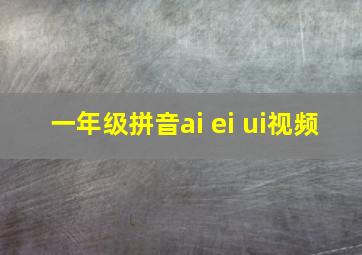 一年级拼音ai ei ui视频